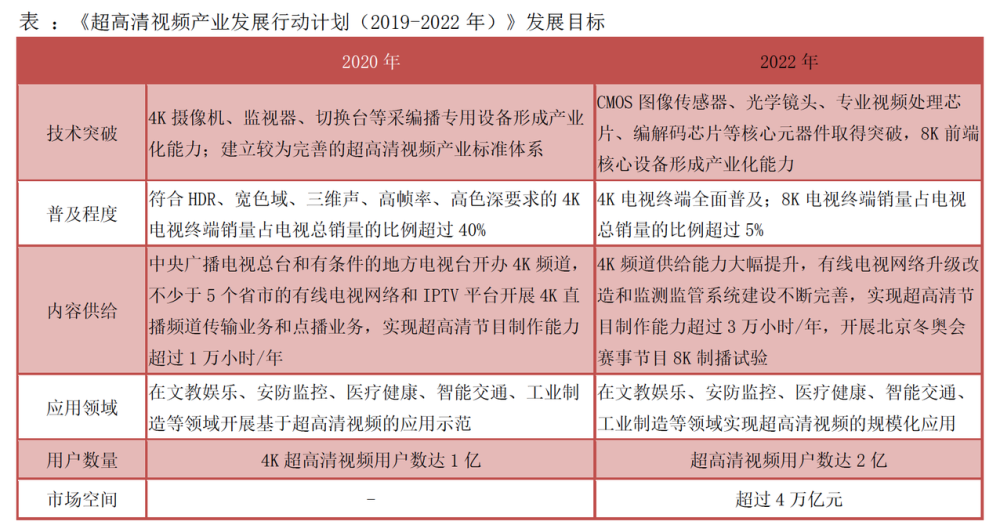 表 ：《超高清视频产业发展行动计划（2019-2022 年）》发展目标

| | 2020 年 | 2022 年 |
|---|---|---|
| 技术突破 | 4K 摄像机、监视器、切换台等采编播专用设备形成产业化能力；建立较为完善的超高清视频产业标准体系 | CMOS 图像传感器、光学镜头、专业视频处理芯片、编解码芯片等核心元器件取得突破，8K 前端核心设备形成产业化能力 |
| 普及程度 | 符合 HDR、宽色域、三维声、高帧率、高色深要求的 4K 电视终端销量占电视总销量的比例超过 40% | 4K 电视终端全面普及；8K 电视终端销量占电视总销量的比例超过 5% |
| 内容供给 | 中央广播电视总台和有条件的地方电视台开办 4K 频道，不少于 5 个省市的有线电视网络和 IPTV 平台开展 4K 直播频道传输业务和点播业务，实现超高清节目制作能力超过 1 万小时/年 | 4K 频道供给能力大幅提升，有线电视网络升级改造和监测监管系统建设不断完善，实现超高清节目制作能力超过 3 万小时/年，开展北京冬奥会赛事节目 8K 制播试验 |
| 应用领域 | 在文教娱乐、安防监控、医疗健康、智能交通、工业制造等领域开展基于超高清视频的应用示范 | 在文教娱乐、安防监控、医疗健康、智能交通、工业制造等领域实现超高清视频的规模化应用 |
| 用户数量 | 4K 超高清视频用户数达 1 亿 | 超高清视频用户数达 2 亿 |
| 市场空间 | - | 超过 4 万亿元 |